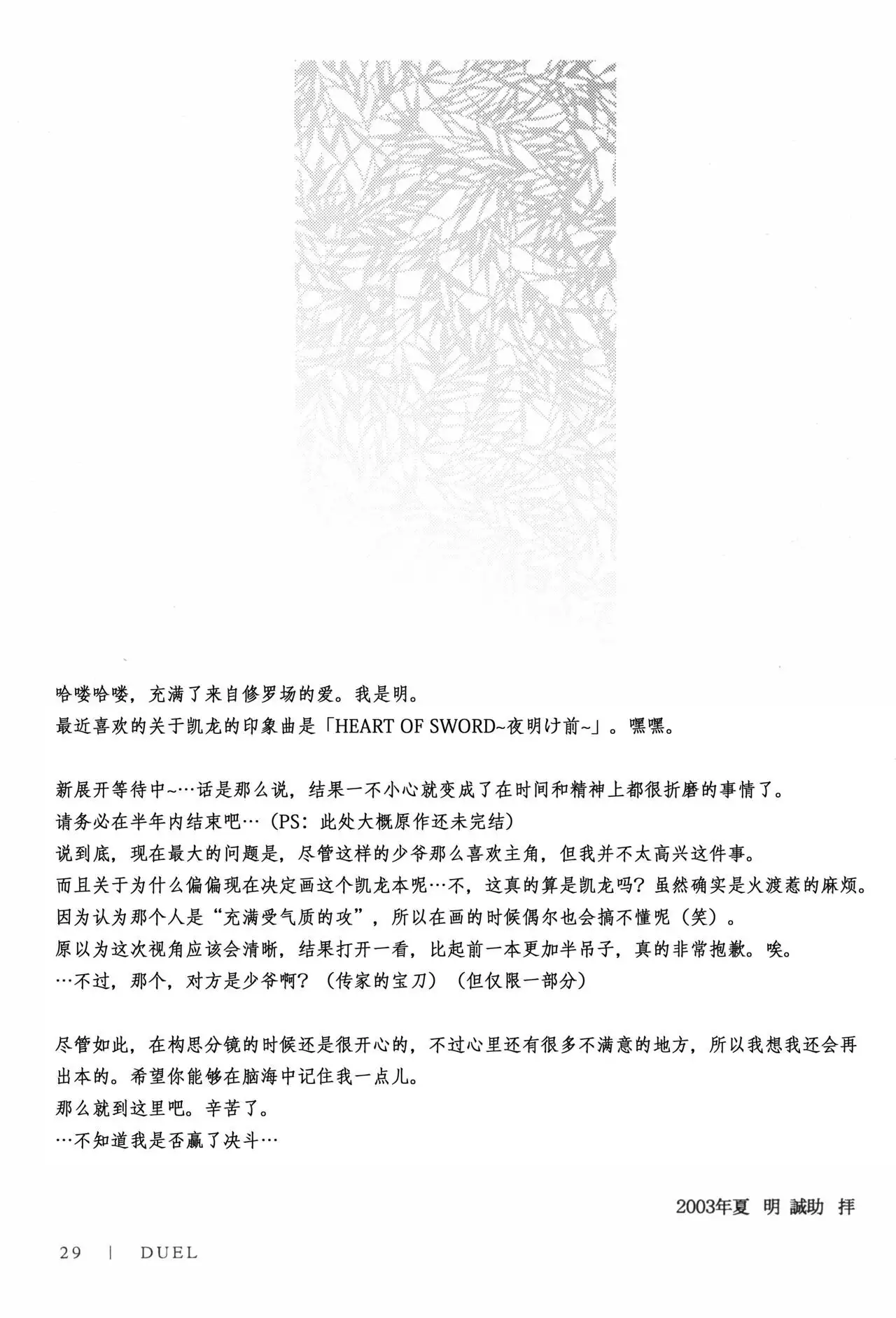 哈喽哈喽，充满了来自修罗场的爱。我是明。
最近喜欢的关于凯龙的印象曲是「HEART OF SWORD~夜明け前~」。嘿嘿。

新展开等待中~…话是那么说，结果一不小心就变成了在时间和精神上都很折磨的事情了。
请务必在半年内结束吧…（PS：此处大概原作还未完结）
说到底，现在最大的问题是，尽管这样的少爷那么喜欢主角，但我并不太高兴这件事。
而且关于为什么偏偏现在决定画这个凯龙本呢…不，这真的算是凯龙吗？虽然确实是火渡惹的麻烦。
因为认为那个人是“充满受气质的攻”，所以在画的时候偶尔也会搞不懂呢（笑）。
原以为这次视角应该会清晰，结果打开一看，比起前一本更加半吊子，真的非常抱歉。唉。
…不过，那个，对方是少爷啊？（传家的宝刀）（但仅限一部分）

尽管如此，在构思分镜的时候还是很开心的，不过心里还有很多不满意的地方，所以我想我还会再出本的。希望你能够在脑海中记住我一点儿。
那么就到这里吧。辛苦了。
…不知道我是否赢了决斗…

2003年夏 明 誠助 拝

29 | DUEL